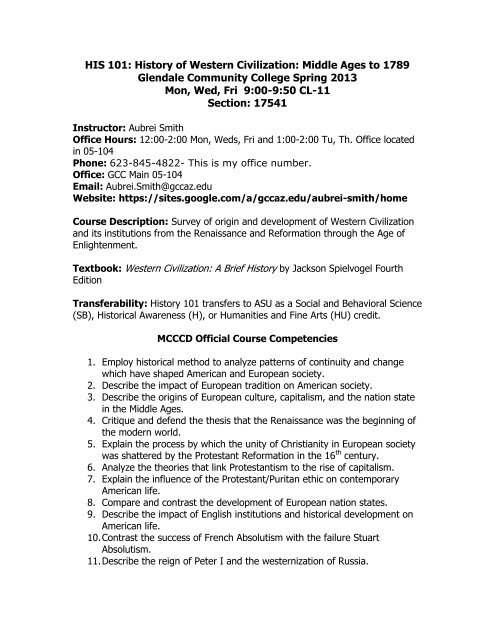 HIS 101: History of Western Civilization: Middle Ages to 1789
Glendale Community College Spring 2013
Mon, Wed, Fri 9:00-9:50 CL-11
Section: 17541

Instructor: Aubrei Smith
Office Hours: 12:00-2:00 Mon, Weds, Fri and 1:00-2:00 Tu, Th. Office located in 05-104
Phone: 623-845-4822- This is my office number.
Office: GCC Main 05-104
Email: Aubrei.Smith@gccaz.edu
Website: https://sites.google.com/a/gccaz.edu/aubrei-smith/home

Course Description: Survey of origin and development of Western Civilization and its institutions from the Renaissance and Reformation through the Age of Enlightenment.

Textbook: Western Civilization: A Brief History by Jackson Spielvogel Fourth Edition

Transferability: History 101 transfers to ASU as a Social and Behavioral Science (SB), Historical Awareness (H), or Humanities and Fine Arts (HU) credit.

MCCCD Official Course Competencies

1. Employ historical method to analyze patterns of continuity and change which have shaped American and European society.
2. Describe the impact of European tradition on American society.
3. Describe the origins of European culture, capitalism, and the nation state in the Middle Ages.
4. Critique and defend the thesis that the Renaissance was the beginning of the modern world.
5. Explain the process by which the unity of Christianity in European society was shattered by the Protestant Reformation in the $16^{th}$ century.
6. Analyze the theories that link Protestantism to the rise of capitalism.
7. Explain the influence of the Protestant/Puritan ethic on contemporary American life.
8. Compare and contrast the development of European nation states.
9. Describe the impact of English institutions and historical development on American life.
10. Contrast the success of French Absolutism with the failure Stuart Absolutism.
11. Describe the reign of Peter I and the westernization of Russia.